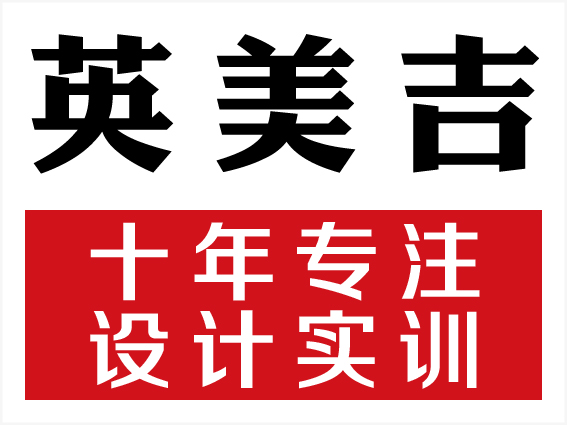 英美吉

十年专注
设计实训